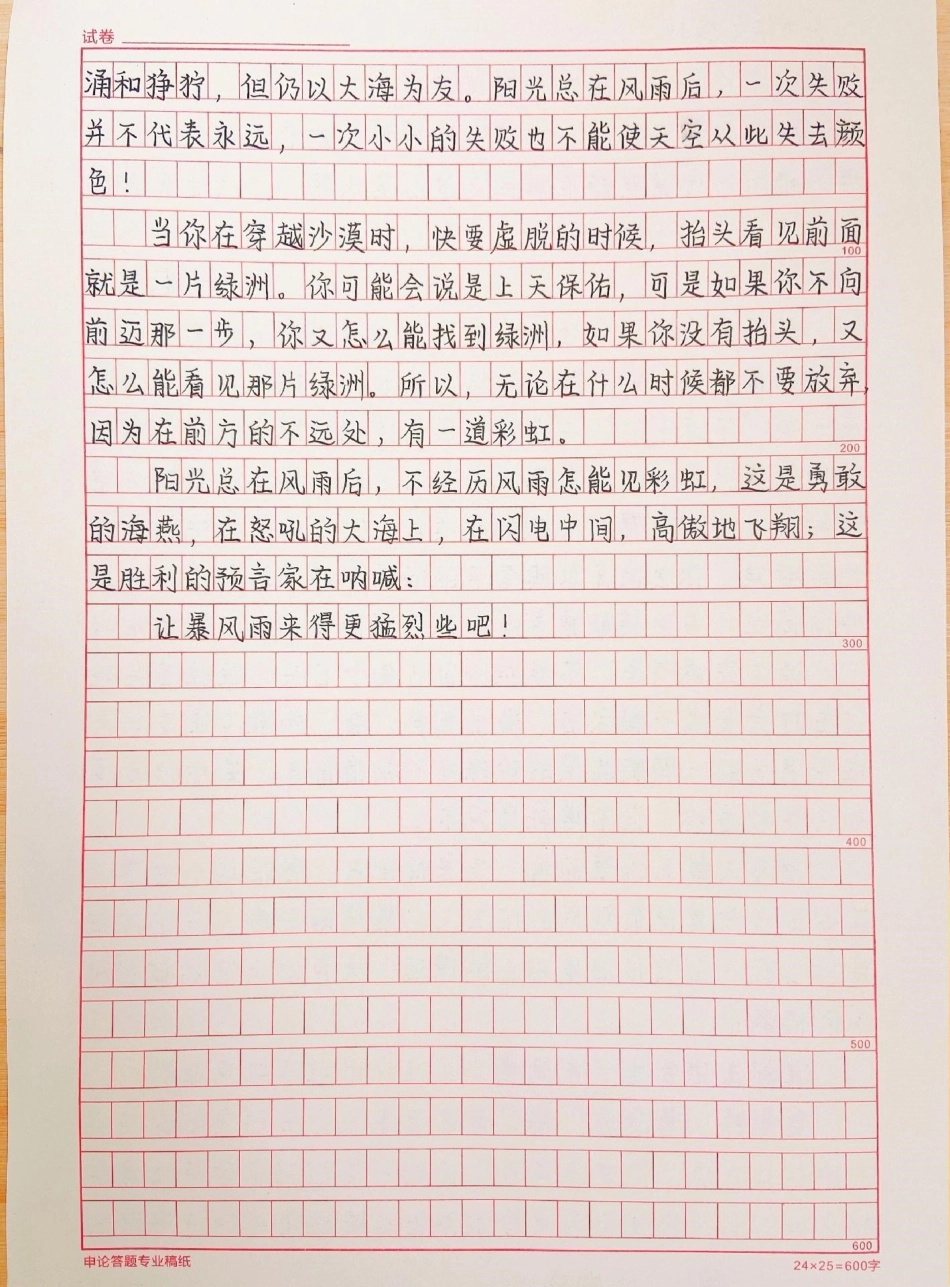 试卷

涌和狰狞，但仍以大海为友。阳光总在风雨后，一次失败并不代表永远，一次小小的失败也不能使天空从此失去颜色！

当你在穿越沙漠时，快要虚脱的时候，抬头看见前面就是一片绿洲。你可能会说是上天保佑，可是如果你不向前迈那一步，你又怎么能找到绿洲，如果你没有抬头，又怎么能看见那片绿洲。所以，无论在什么时候都不要放弃，因为在前方的不远处，有一道彩虹。

阳光总在风雨后，不经历风雨怎能见彩虹，这是勇敢的海燕，在怒吼的大海上，在闪电中间，高傲地飞翔；这是胜利的预言家在呐喊：

让暴风雨来得更猛烈些吧！

100
200
300
400
500
600

申论答题专业稿纸
24×25=600字